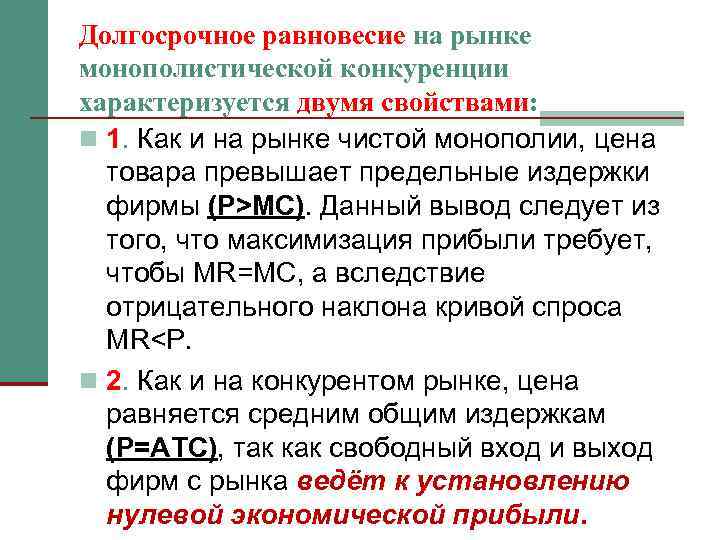 Долгосрочное равновесие на рынке монополистической конкуренции характеризуется двумя свойствами:

1. Как и на рынке чистой монополии, цена товара превышает предельные издержки фирмы (P>MC). Данный вывод следует из того, что максимизация прибыли требует, чтобы MR=MC, а вследствие отрицательного наклона кривой спроса MR<P.

2. Как и на конкурентом рынке, цена равняется средним общим издержкам (P=ATC), так как свободный вход и выход фирм с рынка ведёт к установлению нулевой экономической прибыли.